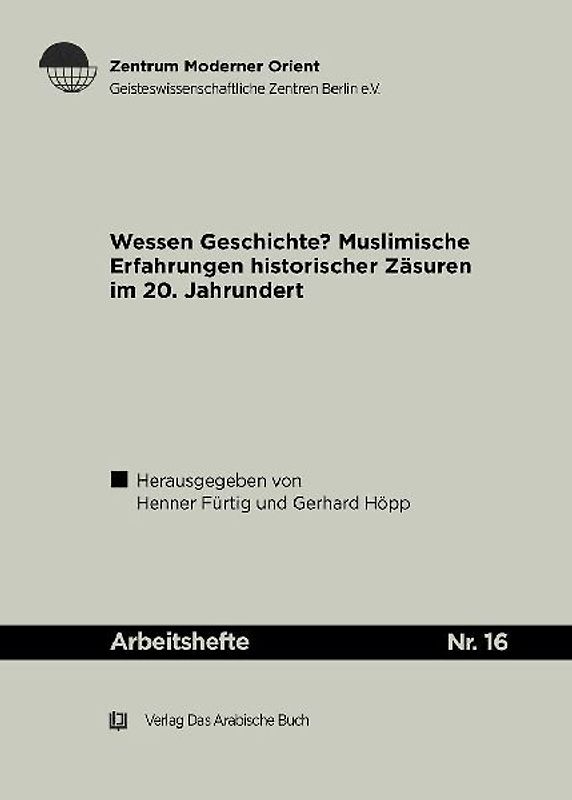 Zentrum Moderner Orient
Geisteswissenschaftliche Zentren Berlin e.V.

Wessen Geschichte? Muslimische Erfahrungen historischer Zäsuren im 20. Jahrundert

Herausgegeben von
Henner Fürtig und Gerhard Höpp

Arbeitshefte

Nr. 16

Verlag Das Arabische Buch